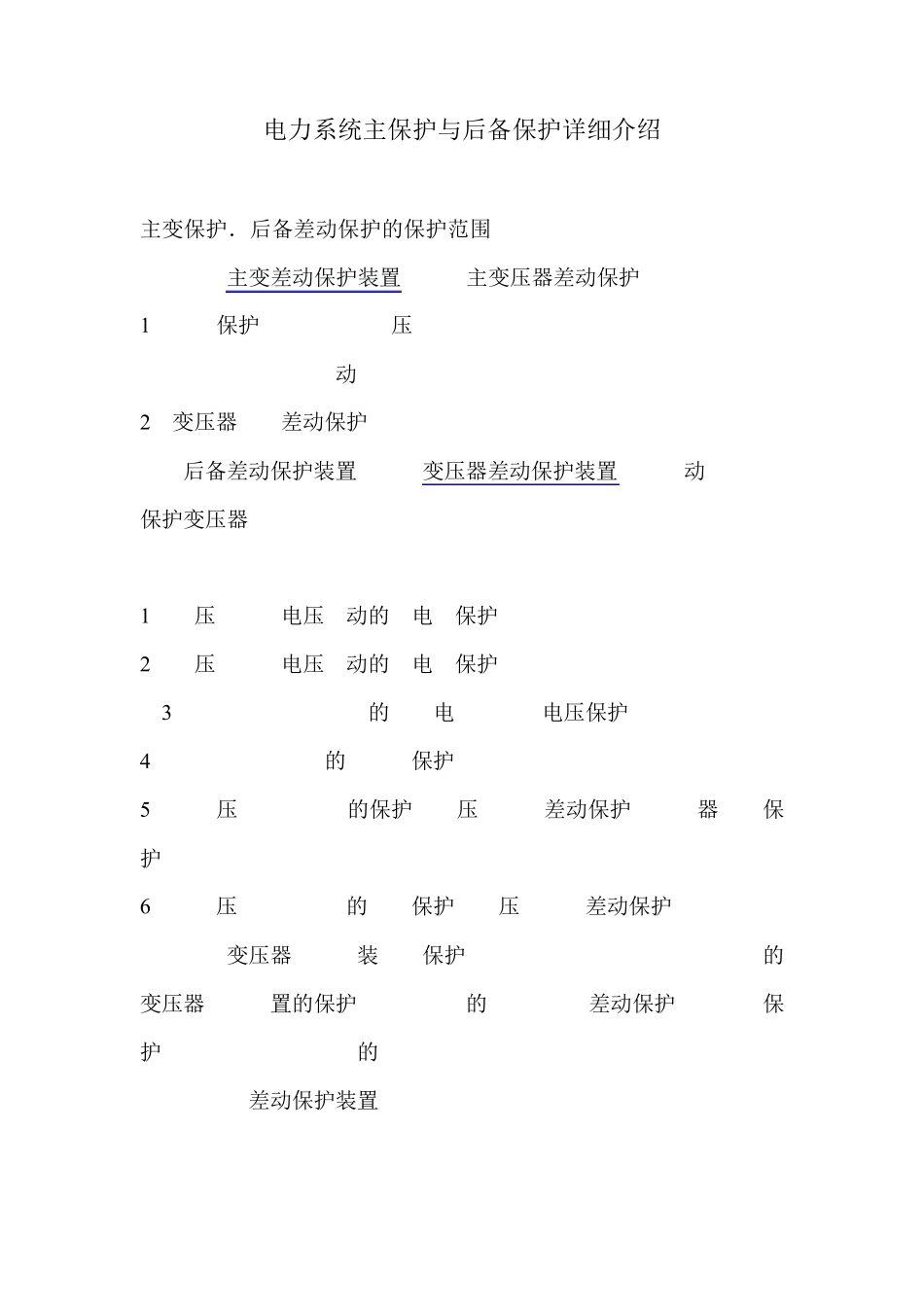 电力系统主保护与后备保护详细介绍

主变保护．后备差动保护的保护范围

主变差动保护装置 主变压器差动保护

1 保护 压

动

2 变压器 差动保护

后备差动保护装置 变压器差动保护装置 动

保护变压器

1 压 电压 动的 电 保护

2 压 电压 动的 电 保护

3 的 电 电压保护

4 的 保护

5 压 的保护 压 差动保护 器 保护

6 压 的 保护 压 差动保护

变压器 装 保护 的

变压器 置的保护 的 差动保护 保护 的

差动保护装置